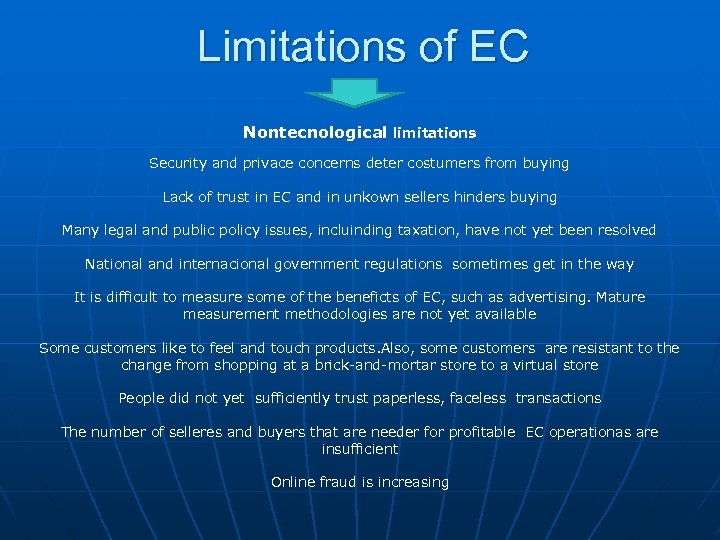 Limitations of EC

Nontecnological limitations

Security and privace concerns deter costumers from buying

Lack of trust in EC and in unkown sellers hinders buying

Many legal and public policy issues, incluinding taxation, have not yet been resolved

National and internacional government regulations sometimes get in the way

It is difficult to measure some of the beneficts of EC, such as advertising. Mature measurement methodologies are not yet available

Some customers like to feel and touch products.Also, some customers are resistant to the change from shopping at a brick-and-mortar store to a virtual store

People did not yet sufficiently trust paperless, faceless transactions

The number of selleres and buyers that are needer for profitable EC operationas are insufficient

Online fraud is increasing